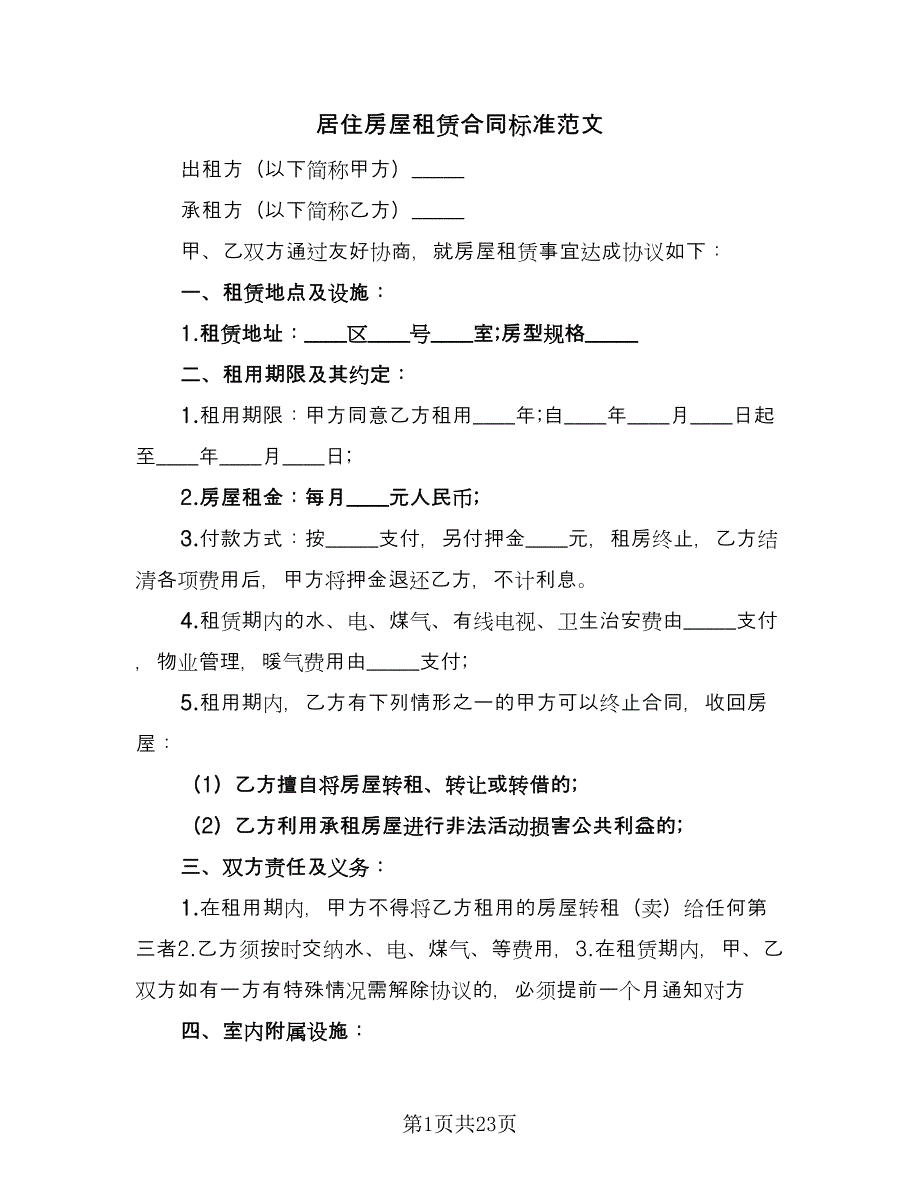 居住房屋租赁合同标准范文

出租方（以下简称甲方）_____

承租方（以下简称乙方）_____

甲、乙双方通过友好协商，就房屋租赁事宜达成协议如下：

一、租赁地点及设施：

1.租赁地址：____区____号____室;房型规格_____

二、租用期限及其约定：

1.租用期限：甲方同意乙方租用____年;自____年____月____日起至____年____月____日;

2.房屋租金：每月____元人民币;

3.付款方式：按_____支付，另付押金____元，租房终止，乙方结清各项费用后，甲方将押金退还乙方，不计利息。

4.租赁期内的水、电、煤气、有线电视、卫生治安费由_____支付，物业管理，暖气费用由_____支付;

5.租用期内，乙方有下列情形之一的甲方可以终止合同，收回房屋：

（1）乙方擅自将房屋转租、转让或转借的;

（2）乙方利用承租房屋进行非法活动损害公共利益的;

三、双方责任及义务：

1.在租用期内，甲方不得将乙方租用的房屋转租（卖）给任何第三者2.乙方须按时交纳水、电、煤气、等费用，3.在租赁期内，甲、乙双方如有一方有特殊情况需解除协议的，必须提前一个月通知对方

四、室内附属设施：

第1页共23页